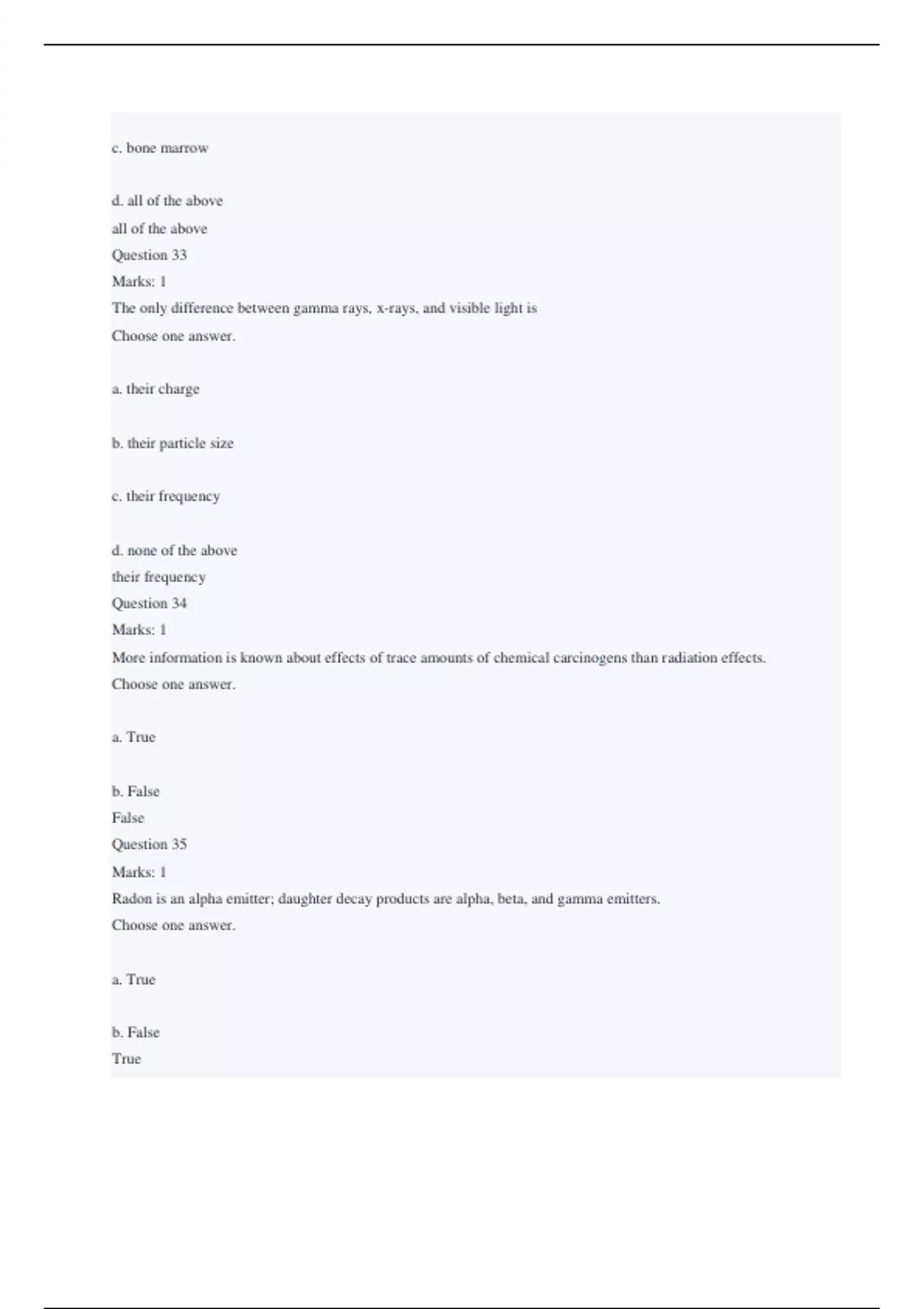 c. bone marrow

d. all of the above

all of the above

Question 33

Marks: 1

The only difference between gamma rays, x-rays, and visible light is

Choose one answer.

a. their charge

b. their particle size

c. their frequency

d. none of the above

their frequency

Question 34

Marks: 1

More information is known about effects of trace amounts of chemical carcinogens than radiation effects.

Choose one answer.

a. True

b. False

False

Question 35

Marks: 1

Radon is an alpha emitter; daughter decay products are alpha, beta, and gamma emitters.

Choose one answer.

a. True

b. False

True